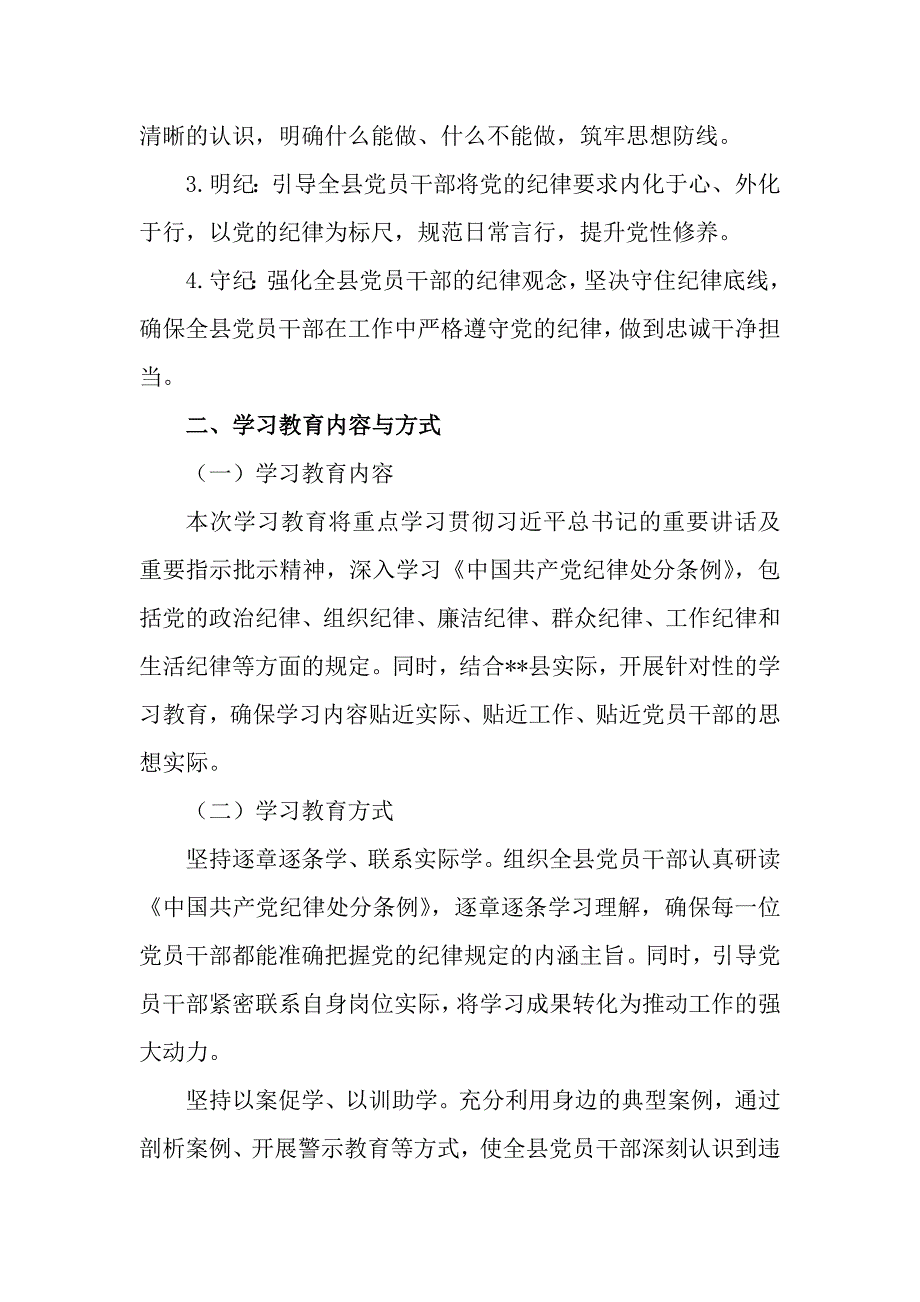 清晰的认识，明确什么能做、什么不能做，筑牢思想防线。

3.明纪：引导全县党员干部将党的纪律要求内化于心、外化于行，以党的纪律为标尺，规范日常言行，提升党性修养。

4.守纪：强化全县党员干部的纪律观念，坚决守住纪律底线，确保全县党员干部在工作中严格遵守党的纪律，做到忠诚干净担当。

二、学习教育内容与方式

（一）学习教育内容

本次学习教育将重点学习贯彻习近平总书记的重要讲话及重要指示批示精神，深入学习《中国共产党纪律处分条例》，包括党的政治纪律、组织纪律、廉洁纪律、群众纪律、工作纪律和生活纪律等方面的规定。同时，结合**县实际，开展针对性的学习教育，确保学习内容贴近实际、贴近工作、贴近党员干部的思想实际。

（二）学习教育方式

坚持逐章逐条学、联系实际学。组织全县党员干部认真研读《中国共产党纪律处分条例》，逐章逐条学习理解，确保每一位党员干部都能准确把握党的纪律规定的内涵主旨。同时，引导党员干部紧密联系自身岗位实际，将学习成果转化为推动工作的强大动力。

坚持以案促学、以训助学。充分利用身边的典型案例，通过剖析案例、开展警示教育等方式，使全县党员干部深刻认识到违